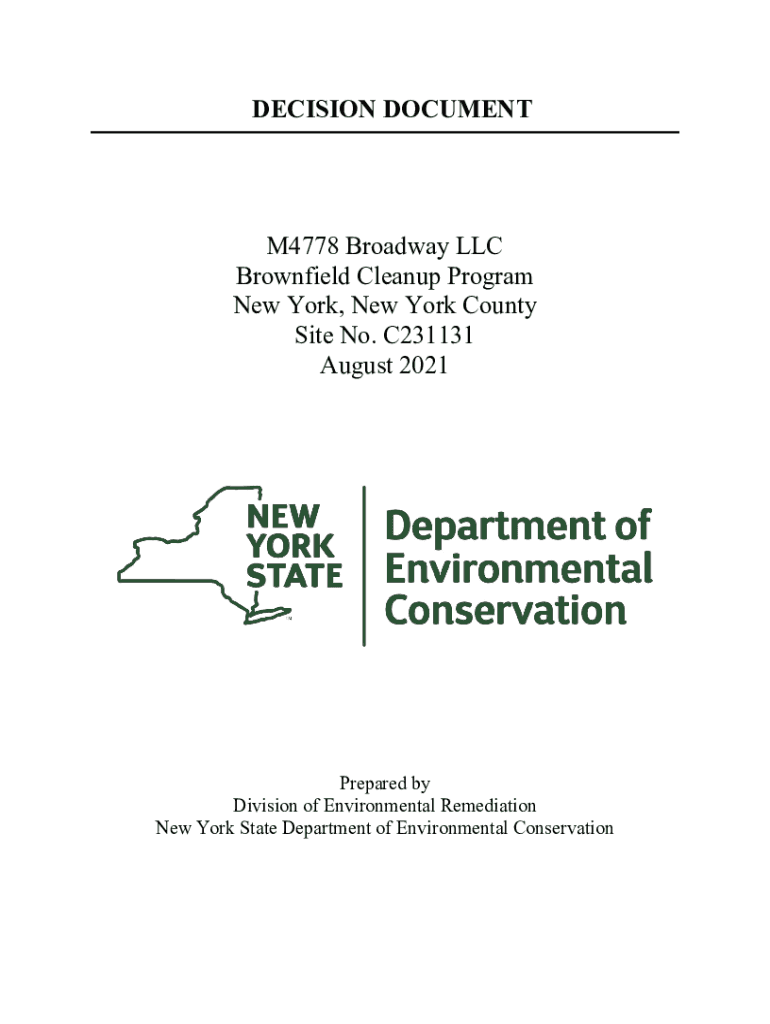 DECISION DOCUMENT

M4778 Broadway LLC
Brownfield Cleanup Program
New York, New York County
Site No. C231131
August 2021

NEW YORK STATE

Department of Environmental Conservation

Prepared by
Division of Environmental Remediation
New York State Department of Environmental Conservation